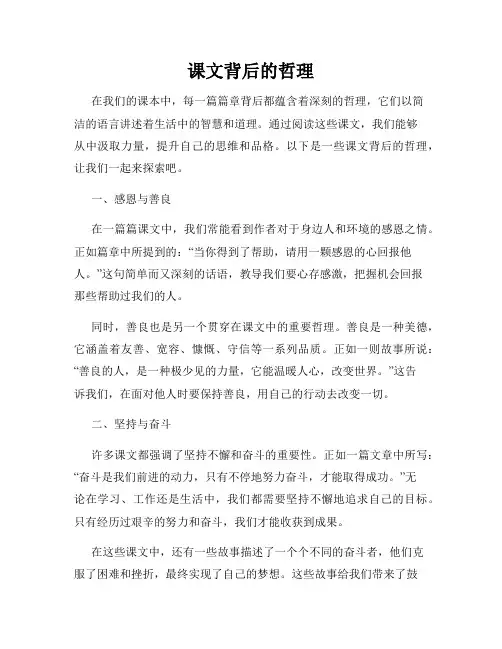 课文背后的哲理

在我们的课本中，每一篇篇章背后都蕴含着深刻的哲理，它们以简洁的语言讲述着生活中的智慧和道理。通过阅读这些课文，我们能够从中汲取力量，提升自己的思维和品格。以下是一些课文背后的哲理，让我们一起来探索吧。

一、感恩与善良

在一篇篇课文中，我们常能看到作者对于身边人和环境的感恩之情。正如篇章中所提到的：“当你得到了帮助，请用一颗感恩的心回报他人。”这句简单而又深刻的话语，教导我们要心存感激，把握机会回报那些帮助过我们的人。

同时，善良也是另一个贯穿在课文中的重要哲理。善良是一种美德，它涵盖着友善、宽容、慷慨、守信等一系列品质。正如一则故事所说：“善良的人，是一种极少见的力量，它能温暖人心，改变世界。”这告诉我们，在面对他人时要保持善良，用自己的行动去改变一切。

二、坚持与奋斗

许多课文都强调了坚持不懈和奋斗的重要性。正如一篇文章中所写：“奋斗是我们前进的动力，只有不停地努力奋斗，才能取得成功。”无论在学习、工作还是生活中，我们都需要坚持不懈地追求自己的目标。只有经历过艰辛的努力和奋斗，我们才能收获到成果。

在这些课文中，还有一些故事描述了一个个不同的奋斗者，他们克服了困难和挫折，最终实现了自己的梦想。这些故事给我们带来了鼓